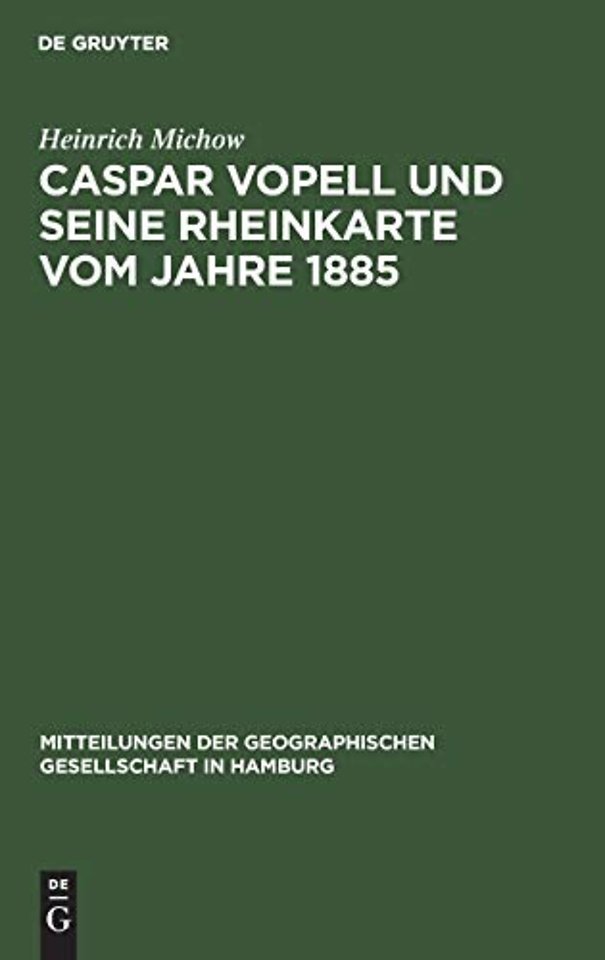 DE GRUYTER

Heinrich Michow

CASPAR VOPELL UND SEINE RHEINKARTE VOM JAHRE 1885

MITTEILUNGEN DER GEOGRAPHISCHEN GESELLSCHAFT IN HAMBURG

DE
G